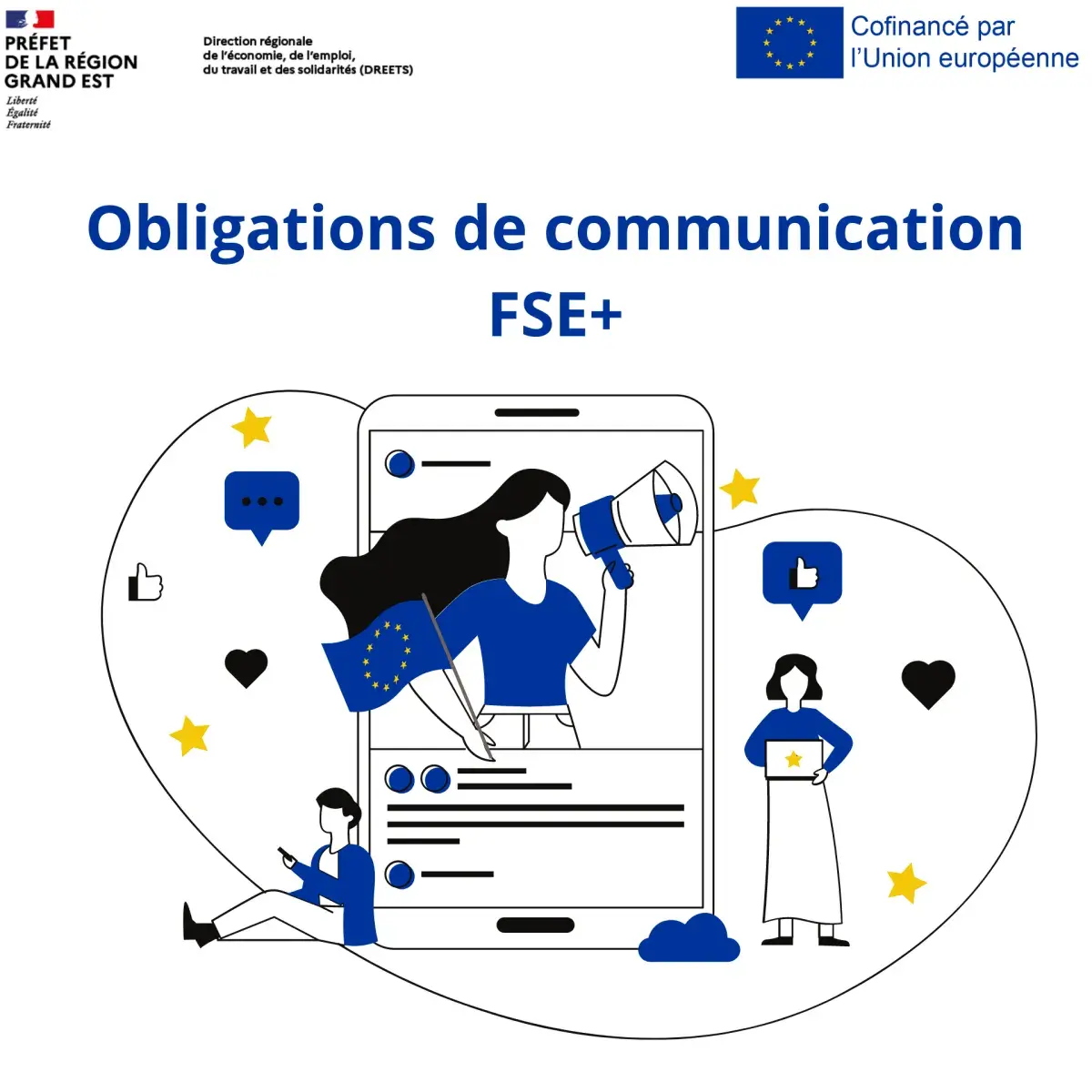 PRÉFET
DE LA RÉGION
GRAND EST
Liberté
Égalité
Fraternité

Direction régionale
de l'économie, de l'emploi,
du travail et des solidarités (DREETS)

Cofinancé par
l'Union européenne

Obligations de communication
FSE+